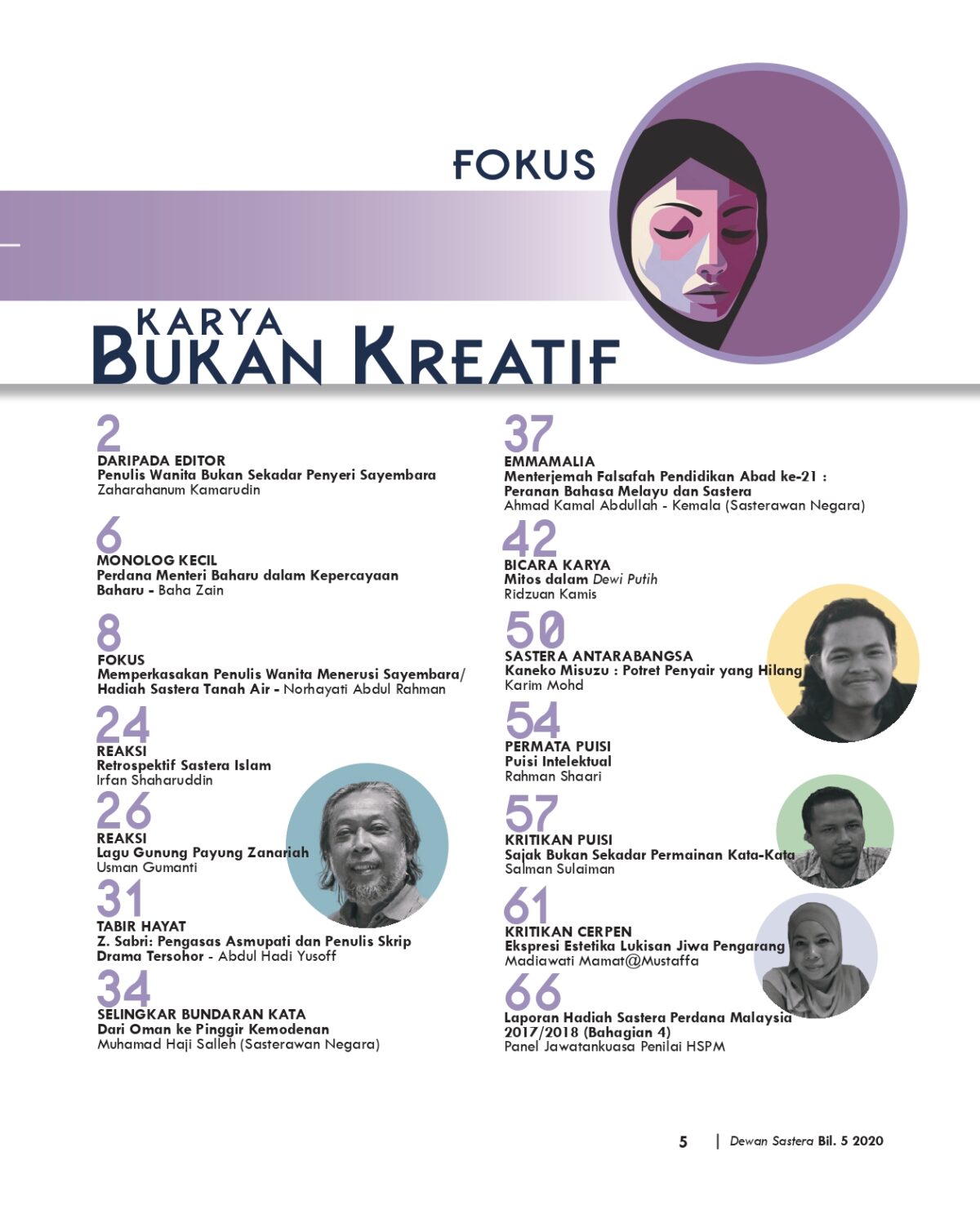 FOKUS

KARYA
BUKAN KREATIF

2
DARIPADA EDITOR
Penulis Wanita Bukan Sekadar Penyeri Sayembara
Zaharahanum Kamarudin

6
MONOLOG KECIL
Perdana Menteri Baharu dalam Kepercayaan Baharu - Baha Zain

8
FOKUS
Memperkasakan Penulis Wanita Menerusi Sayembara/ Hadiah Sastera Tanah Air - Norhayati Abdul Rahman

24
REAKSI
Retrospektif Sastera Islam
Irfan Shaharuddin

26
REAKSI
Lagu Gunung Payung Zanariah
Usman Gumanti

31
TABIR HAYAT
Z. Sabri: Pengasas Asmupati dan Penulis Skrip Drama Tersohor - Abdul Hadi Yusoff

34
SELINGKAR BUNDARAN KATA
Dari Oman ke Pinggir Kemodenan
Muhamad Haji Salleh (Sasterawan Negara)

37
EMMAMALIA
Menterjemah Falsafah Pendidikan Abad ke-21 : Peranan Bahasa Melayu dan Sastera
Ahmad Kamal Abdullah - Kemala (Sasterawan Negara)

42
BICARA KARYA
Mitos dalam Dewi Putih
Ridzuan Kamis

50
SASTERA ANTARABANGSA
Kaneko Misuzu : Potret Penyair yang Hilang
Karim Mohd

54
PERMATA PUISI
Puisi Intelektual
Rahman Shaari

57
KRITIKAN PUISI
Sajak Bukan Sekadar Permainan Kata-Kata
Salman Sulaiman

61
KRITIKAN CERPEN
Ekspresi Estetika Lukisan Jiwa Pengarang
Madiawati Mamat@Mustaffa

66
Laporan Hadiah Sastera Perdana Malaysia 2017/2018 (Bahagian 4)
Panel Jawatankuasa Penilai HSPM

5 | Dewan Sastera Bil. 5 2020